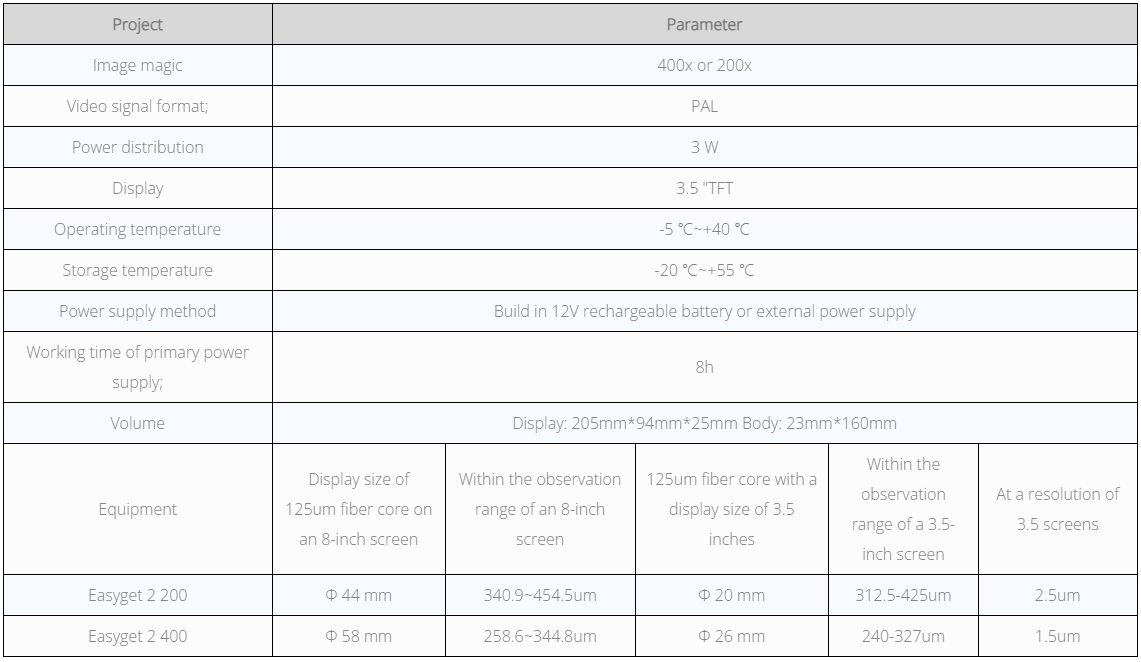 | Project | Parameter | | | | |
|---|---|---|---|---|---|
| Image magic | 400x or 200x | | | | |
| Video signal format; | PAL | | | | |
| Power distribution | 3 W | | | | |
| Display | 3.5 "TFT | | | | |
| Operating temperature | -5 ℃~+40 ℃ | | | | |
| Storage temperature | -20 ℃~+55 ℃ | | | | |
| Power supply method | Build in 12V rechargeable battery or external power supply | | | | |
| Working time of primary power supply; | 8h | | | | |
| Volume | Display: 205mm*94mm*25mm Body: 23mm*160mm | | | | |
| Equipment | Display size of 125um fiber core on an 8-inch screen | Within the observation range of an 8-inch screen | 125um fiber core with a display size of 3.5 inches | Within the observation range of a 3.5-inch screen | At a resolution of 3.5 screens |
| Easyget 2 200 | Φ 44 mm | 340.9~454.5um | Φ 20 mm | 312.5-425um | 2.5um |
| Easyget 2 400 | Φ 58 mm | 258.6~344.8um | Φ 26 mm | 240-327um | 1.5um |